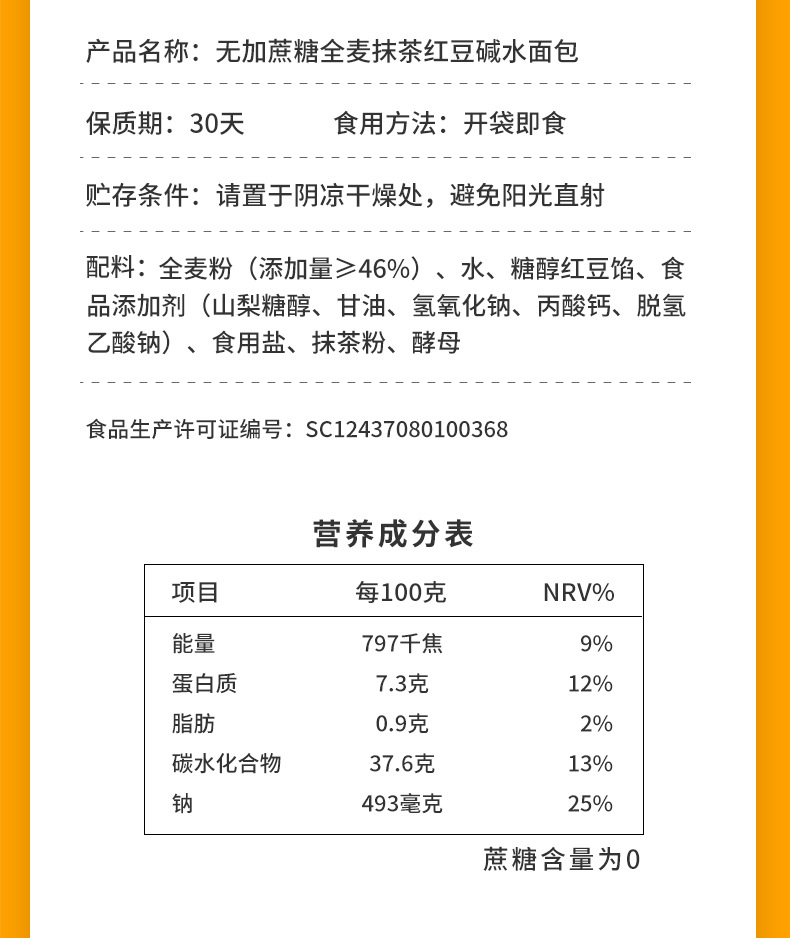 产品名称：无加蔗糖全麦抹茶红豆碱水面包

保质期：30天　　　食用方法：开袋即食

贮存条件：请置于阴凉干燥处，避免阳光直射

配料：全麦粉（添加量≥46%）、水、糖醇红豆馅、食品添加剂（山梨糖醇、甘油、氢氧化钠、丙酸钙、脱氢乙酸钠）、食用盐、抹茶粉、酵母

食品生产许可证编号：SC12437080100368

营养成分表

| 项目 | 每100克 | NRV% |
|---|---|---|
| 能量 | 797千焦 | 9% |
| 蛋白质 | 7.3克 | 12% |
| 脂肪 | 0.9克 | 2% |
| 碳水化合物 | 37.6克 | 13% |
| 钠 | 493毫克 | 25% |

蔗糖含量为0